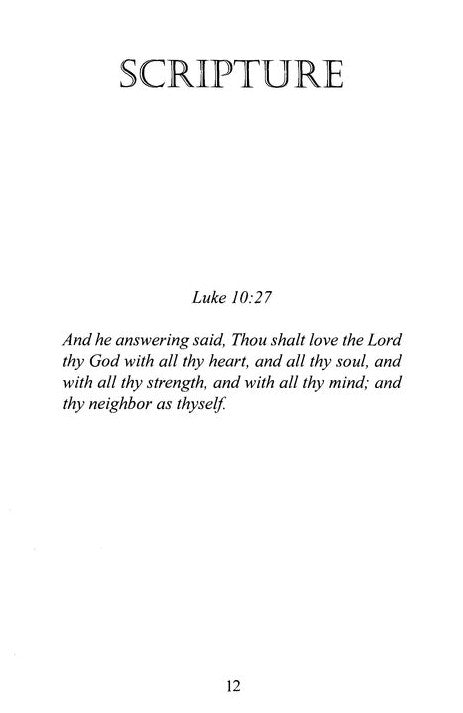 SCRIPTURE

Luke 10:27

And he answering said, Thou shalt love the Lord thy God with all thy heart, and all thy soul, and with all thy strength, and with all thy mind; and thy neighbor as thyself.

12